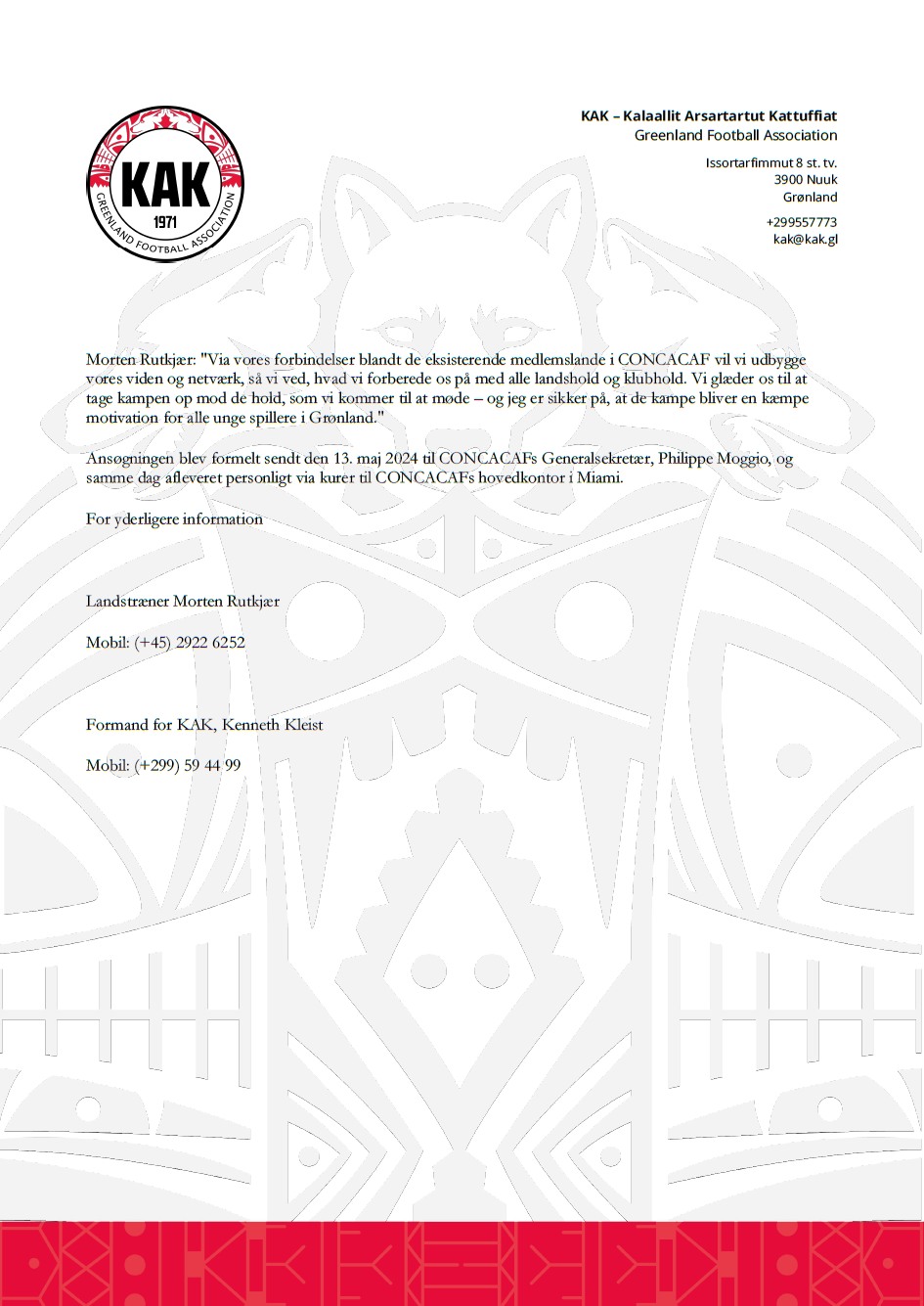 KAK
1971
GREENLAND FOOTBALL ASSOCIATION

KAK – Kalaallit Arsartartut Kattuffiat
Greenland Football Association

Issortarfimmut 8 st. tv.
3900 Nuuk
Grønland

+299557773
kak@kak.gl

Morten Rutkjær: "Via vores forbindelser blandt de eksisterende medlemslande i CONCACAF vil vi udbygge vores viden og netværk, så vi ved, hvad vi forberede os på med alle landshold og klubhold. Vi glæder os til at tage kampen op mod de hold, som vi kommer til at møde – og jeg er sikker på, at de kampe bliver en kæmpe motivation for alle unge spillere i Grønland."

Ansøgningen blev formelt sendt den 13. maj 2024 til CONCACAFs Generalsekretær, Philippe Moggio, og samme dag afleveret personligt via kurer til CONCACAFs hovedkontor i Miami.

For yderligere information

Landstræner Morten Rutkjær

Mobil: (+45) 2922 6252

Formand for KAK, Kenneth Kleist

Mobil: (+299) 59 44 99